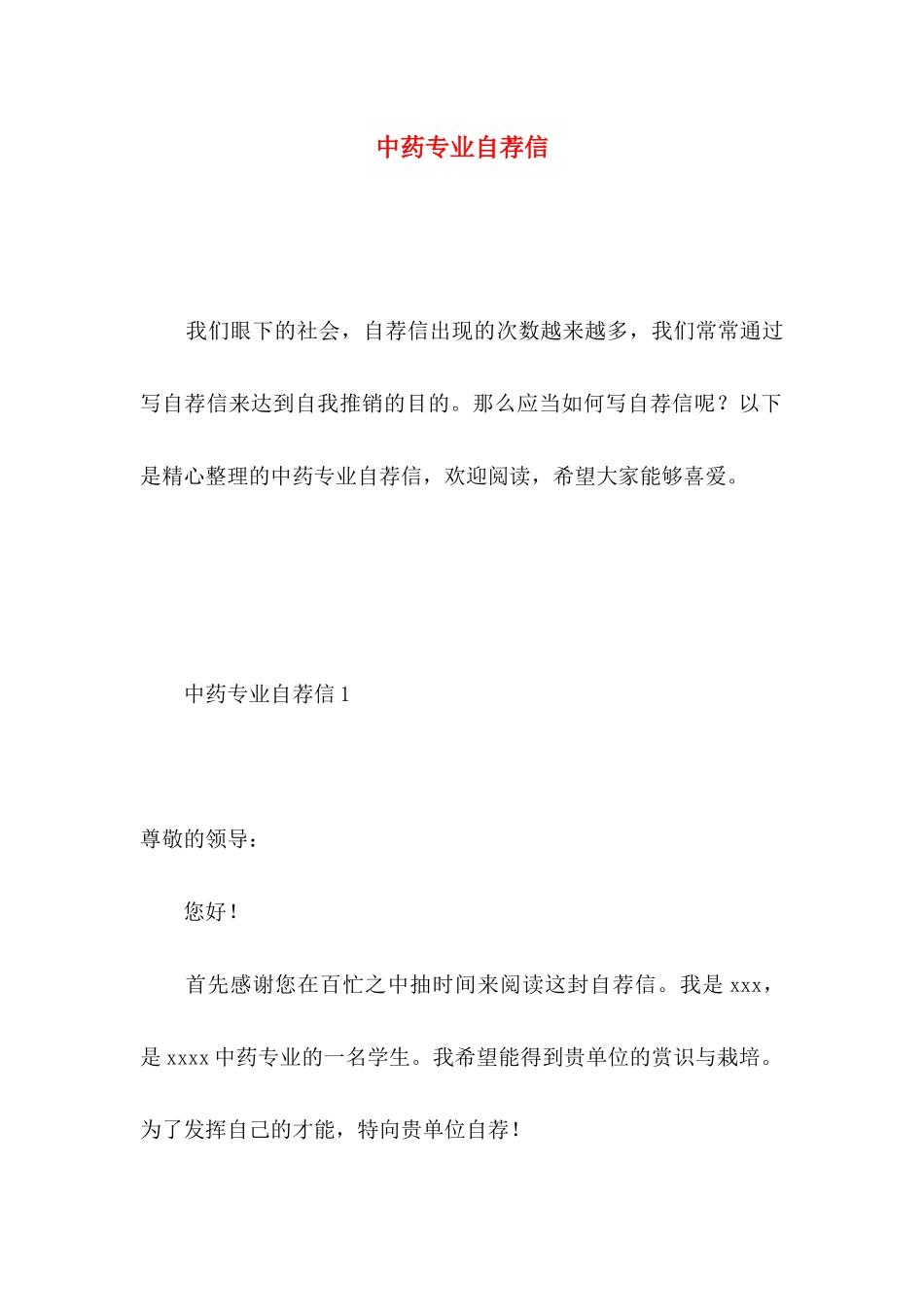 中药专业自荐信

我们眼下的社会，自荐信出现的次数越来越多，我们常常通过写自荐信来达到自我推销的目的。那么应当如何写自荐信呢？以下是精心整理的中药专业自荐信，欢迎阅读，希望大家能够喜爱。

中药专业自荐信 1

尊敬的领导：

您好！

首先感谢您在百忙之中抽时间来阅读这封自荐信。我是 xxx，是 xxxx 中药专业的一名学生。我希望能得到贵单位的赏识与栽培。为了发挥自己的才能，特向贵单位自荐！